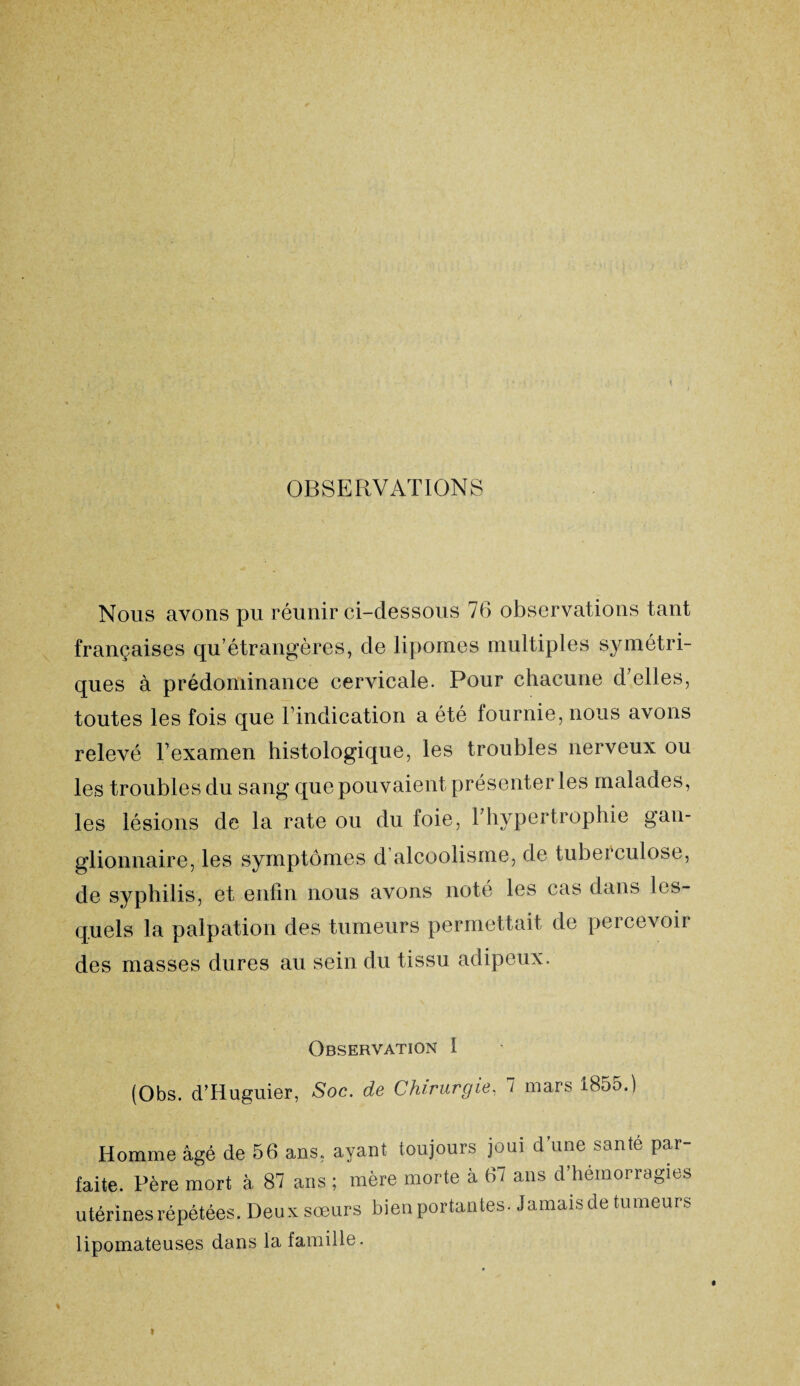 OBSERVATIONS

Nous avons pu réunir ci-dessous 76 observations tant françaises qu'étrangères, de lipomes multiples symétriques à prédominance cervicale. Pour chacune d'elles, toutes les fois que l'indication a été fournie, nous avons relevé l'examen histologique, les troubles nerveux ou les troubles du sang que pouvaient présenter les malades, les lésions de la rate ou du foie, l'hypertrophie ganglionnaire, les symptômes d'alcoolisme, de tuberculose, de syphilis, et enfin nous avons noté les cas dans lesquels la palpation des tumeurs permettait de percevoir des masses dures au sein du tissu adipeux.

Observation I

(Obs. d'Huguier, Soc. de Chirurgie, 7 mars 1855.)

Homme âgé de 56 ans, ayant toujours joui d'une santé parfaite. Père mort à 87 ans ; mère morte à 67 ans d'hémorragies utérines répétées. Deux sœurs bien portantes. Jamais de tumeurs lipomateuses dans la famille.